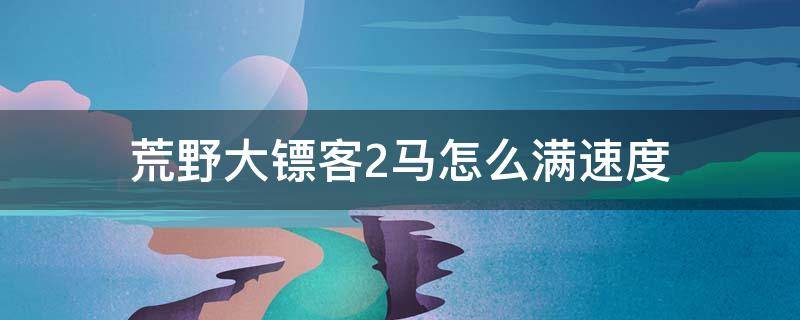 荒野大镖客2马怎么满速度